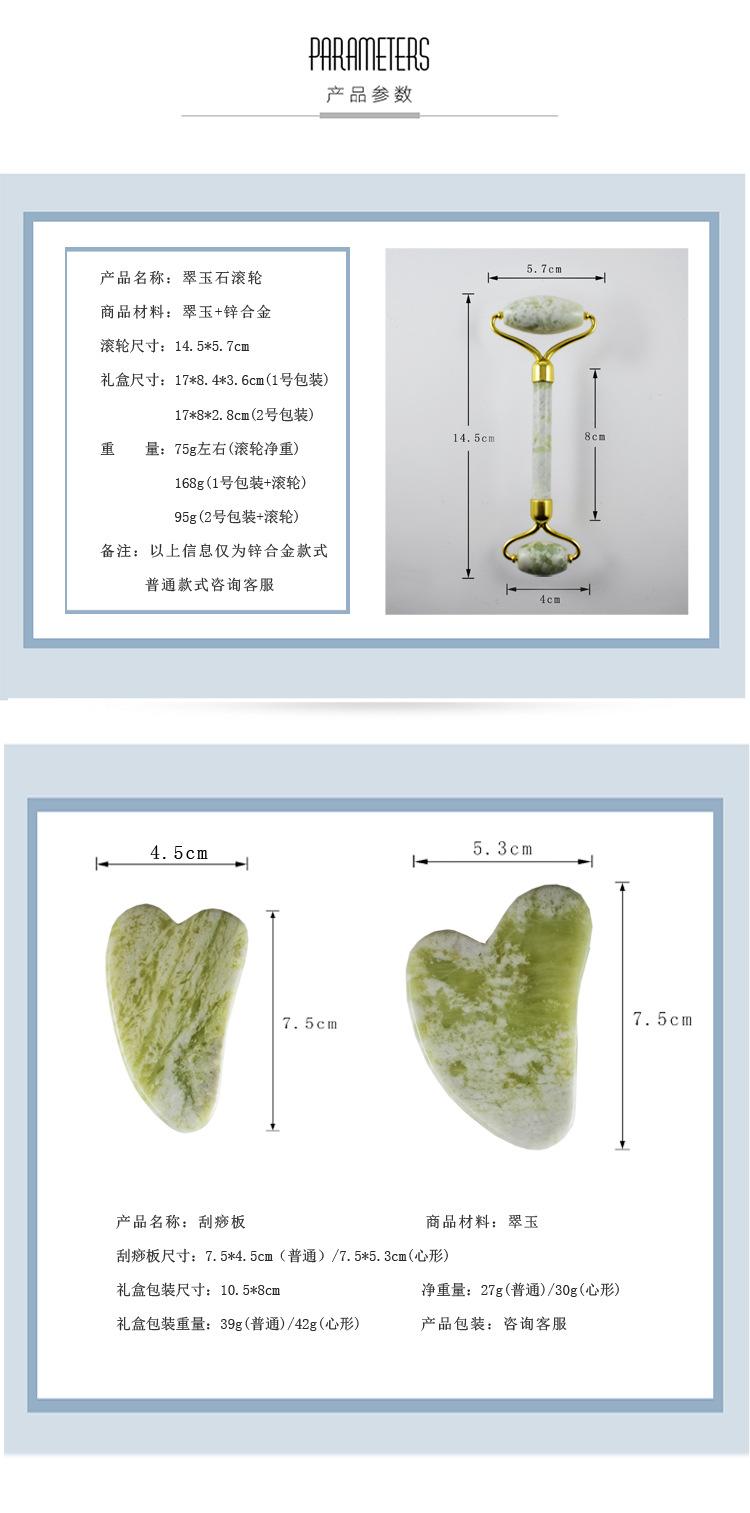 PARAMETERS
产品参数

产品名称：翠玉石滚轮
商品材料：翠玉+锌合金
滚轮尺寸：14.5*5.7cm
礼盒尺寸：17*8.4*3.6cm(1号包装)
17*8*2.8cm(2号包装)
重 量：75g左右(滚轮净重)
168g(1号包装+滚轮)
95g(2号包装+滚轮)
备注：以上信息仅为锌合金款式
普通款式咨询客服

5.7cm
14.5cm
8cm
4cm

4.5cm
7.5cm
5.3cm
7.5cm

产品名称：刮痧板 商品材料：翠玉
刮痧板尺寸：7.5*4.5cm（普通）/7.5*5.3cm(心形)
礼盒包装尺寸：10.5*8cm 净重量：27g(普通)/30g(心形)
礼盒包装重量：39g(普通)/42g(心形) 产品包装：咨询客服